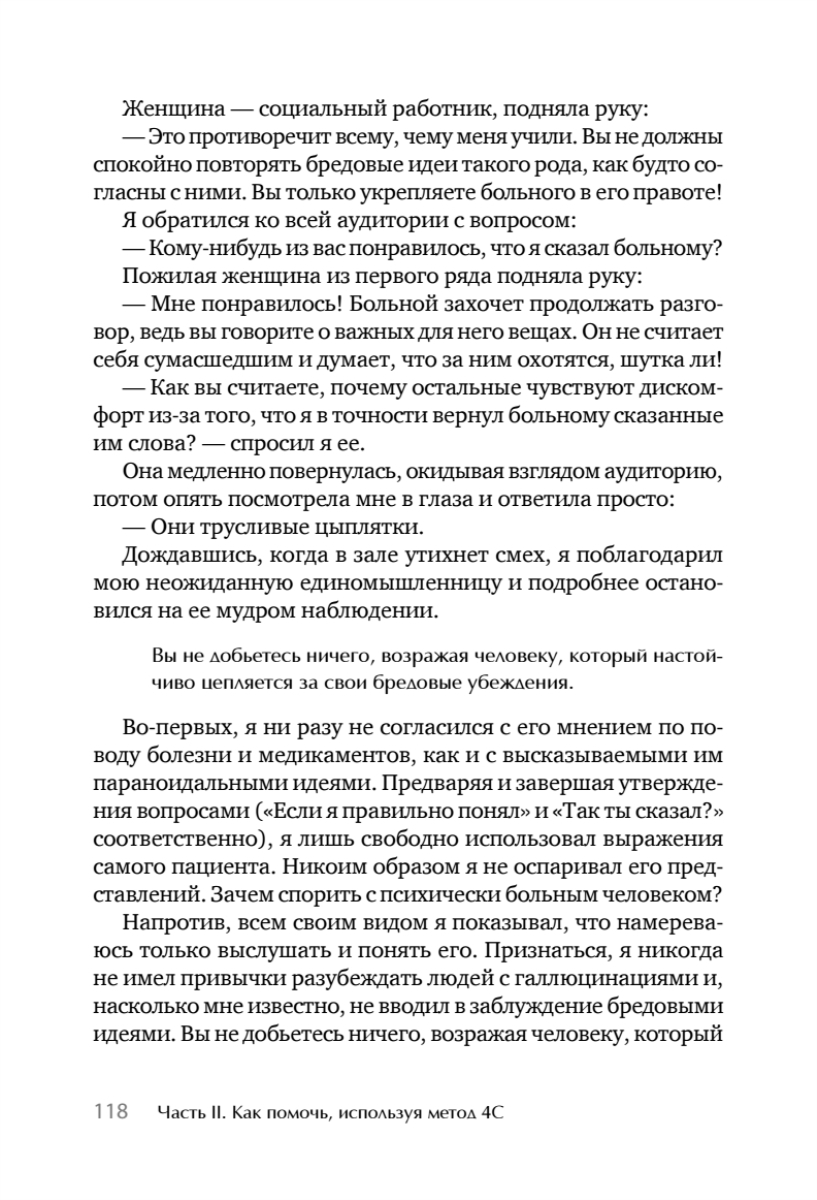 Женщина — социальный работник, подняла руку:
— Это противоречит всему, чему меня учили. Вы не должны спокойно повторять бредовые идеи такого рода, как будто согласны с ними. Вы только укрепляете больного в его правоте!
Я обратился ко всей аудитории с вопросом:
— Кому-нибудь из вас понравилось, что я сказал больному?
Пожилая женщина из первого ряда подняла руку:
— Мне понравилось! Больной захочет продолжать разговор, ведь вы говорите о важных для него вещах. Он не считает себя сумасшедшим и думает, что за ним охотятся, шутка ли!
— Как вы считаете, почему остальные чувствуют дискомфорт из-за того, что я в точности вернул больному сказанные им слова? — спросил я ее.
Она медленно повернулась, окидывая взглядом аудиторию, потом опять посмотрела мне в глаза и ответила просто:
— Они трусливые цыплятки.
Дождавшись, когда в зале утихнет смех, я поблагодарил мою неожиданную единомышленницу и подробнее остановился на ее мудром наблюдении.

Вы не добьетесь ничего, возражая человеку, который настойчиво цепляется за свои бредовые убеждения.

Во-первых, я ни разу не согласился с его мнением по поводу болезни и медикаментов, как и с высказываемыми им параноидальными идеями. Предваряя и завершая утверждения вопросами («Если я правильно понял» и «Так ты сказал?» соответственно), я лишь свободно использовал выражения самого пациента. Никоим образом я не оспаривал его представлений. Зачем спорить с психически больным человеком?
Напротив, всем своим видом я показывал, что намереваюсь только выслушать и понять его. Признаться, я никогда не имел привычки разубеждать людей с галлюцинациями и, насколько мне известно, не вводил в заблуждение бредовыми идеями. Вы не добьетесь ничего, возражая человеку, который

118 Часть II. Как помочь, используя метод 4С